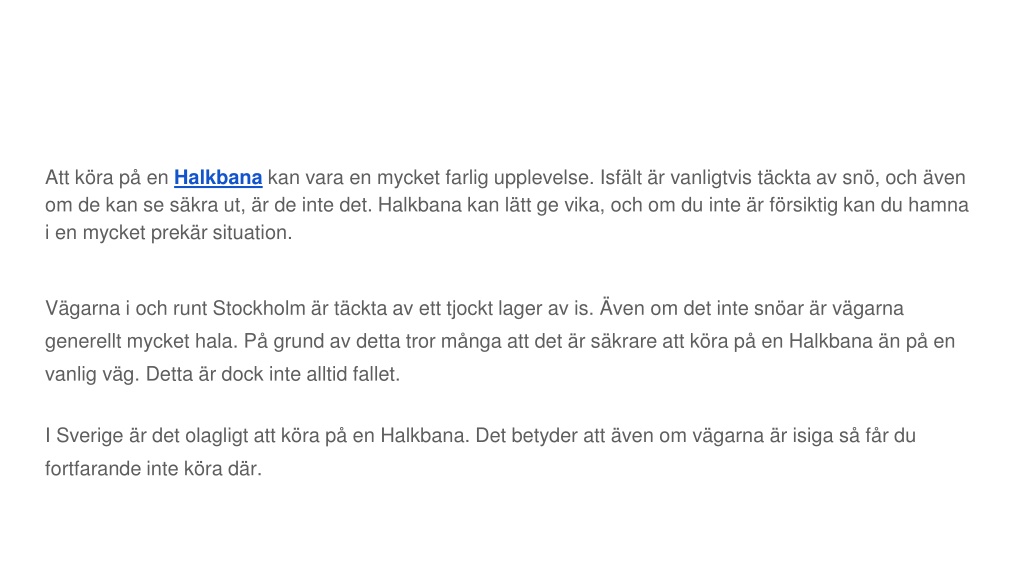 Att köra på en Halkbana kan vara en mycket farlig upplevelse. Isfält är vanligtvis täckta av snö, och även om de kan se säkra ut, är de inte det. Halkbana kan lätt ge vika, och om du inte är försiktig kan du hamna i en mycket prekär situation.

Vägarna i och runt Stockholm är täckta av ett tjockt lager av is. Även om det inte snöar är vägarna generellt mycket hala. På grund av detta tror många att det är säkrare att köra på en Halkbana än på en vanlig väg. Detta är dock inte alltid fallet.

I Sverige är det olagligt att köra på en Halkbana. Det betyder att även om vägarna är isiga så får du fortfarande inte köra där.